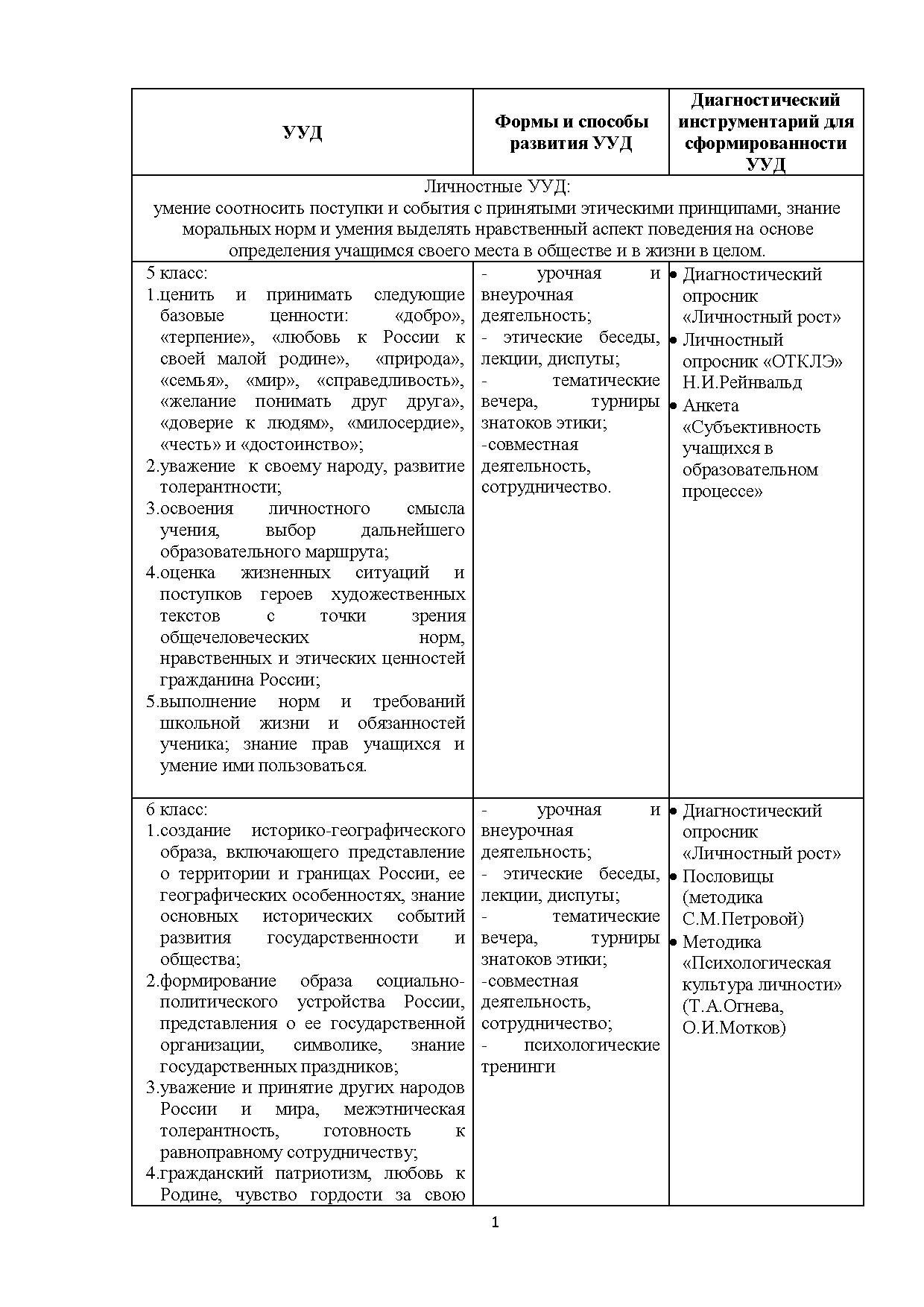 | УУД | Формы и способы развития УУД | Диагностический инструментарий для сформированности УУД |
|---|---|---|
| Личностные УУД: умение соотносить поступки и события с принятыми этическими принципами, знание моральных норм и умения выделять нравственный аспект поведения на основе определения учащимся своего места в обществе и в жизни в целом. | | |
| 5 класс: 1.ценить и принимать следующие базовые ценности: «добро», «терпение», «любовь к России к своей малой родине», «природа», «семья», «мир», «справедливость», «желание понимать друг друга», «доверие к людям», «милосердие», «честь» и «достоинство»; 2.уважение к своему народу, развитие толерантности; 3.освоения личностного смысла учения, выбор дальнейшего образовательного маршрута; 4.оценка жизненных ситуаций и поступков героев художественных текстов с точки зрения общечеловеческих норм, нравственных и этических ценностей гражданина России; 5.выполнение норм и требований школьной жизни и обязанностей ученика; знание прав учащихся и умение ими пользоваться. | - урочная и внеурочная деятельность; - этические беседы, лекции, диспуты; - тематические вечера, турниры знатоков этики; -совместная деятельность, сотрудничество. | • Диагностический опросник «Личностный рост» • Личностный опросник «ОТКЛЭ» Н.И.Рейнвальд • Анкета «Субъективность учащихся в образовательном процессе» |
| 6 класс: 1.создание историко-географического образа, включающего представление о территории и границах России, ее географических особенностях, знание основных исторических событий развития государственности и общества; 2.формирование образа социально-политического устройства России, представления о ее государственной организации, символике, знание государственных праздников; 3.уважение и принятие других народов России и мира, межэтническая толерантность, готовность к равноправному сотрудничеству; 4.гражданский патриотизм, любовь к Родине, чувство гордости за свою | - урочная и внеурочная деятельность; - этические беседы, лекции, диспуты; - тематические вечера, турниры знатоков этики; -совместная деятельность, сотрудничество; - психологические тренинги | • Диагностический опросник «Личностный рост» • Пословицы (методика С.М.Петровой) • Методика «Психологическая культура личности» (Т.А.Огнева, О.И.Мотков) |

1